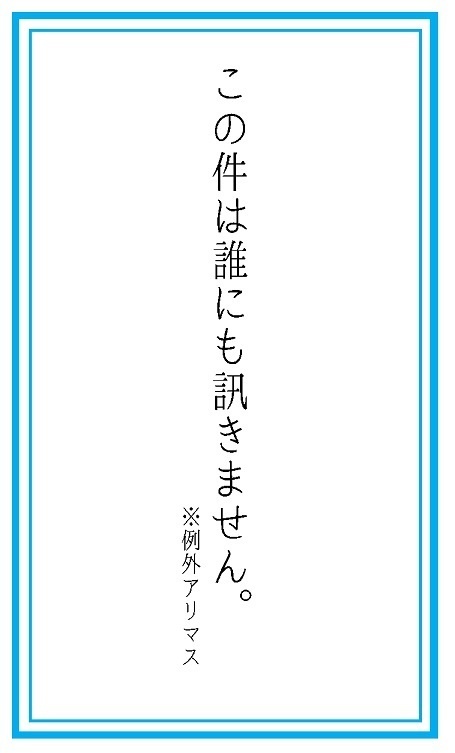 この件は誰にも訊きません。

※例外アリマス